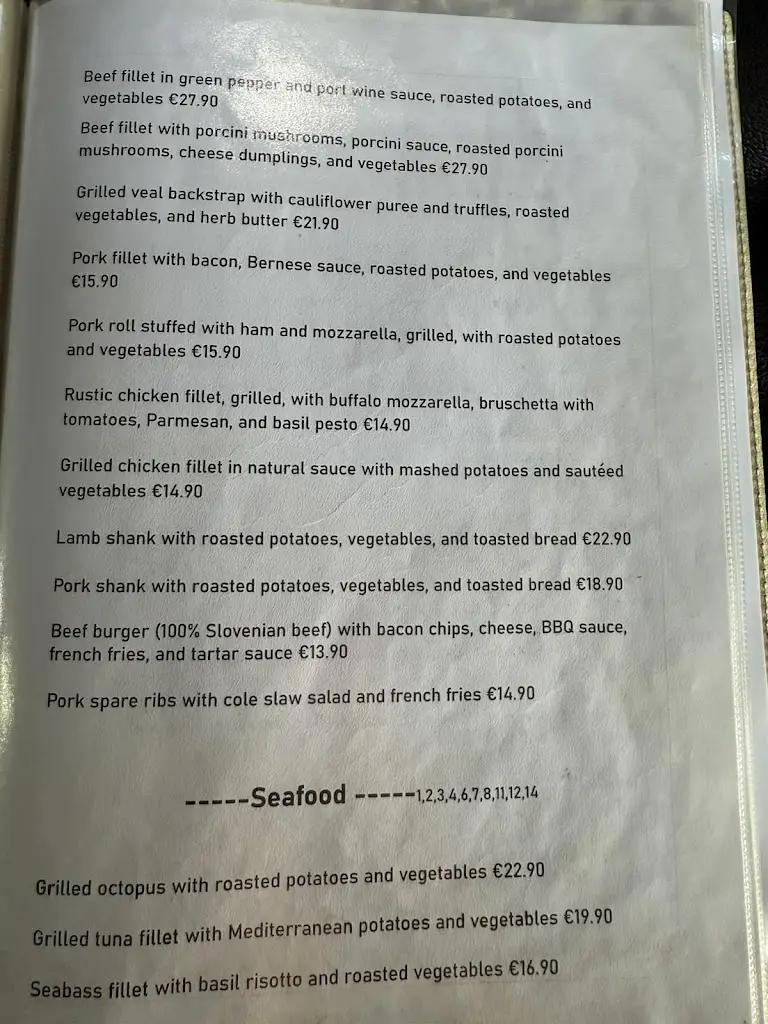 Beef fillet in green pepper and port wine sauce, roasted potatoes, and vegetables €27.90

Beef fillet with porcini mushrooms, porcini sauce, roasted porcini mushrooms, cheese dumplings, and vegetables €27.90

Grilled veal backstrap with cauliflower puree and truffles, roasted vegetables, and herb butter €21.90

Pork fillet with bacon, Bernese sauce, roasted potatoes, and vegetables €15.90

Pork roll stuffed with ham and mozzarella, grilled, with roasted potatoes and vegetables €15.90

Rustic chicken fillet, grilled, with buffalo mozzarella, bruschetta with tomatoes, Parmesan, and basil pesto €14.90

Grilled chicken fillet in natural sauce with mashed potatoes and sautéed vegetables €14.90

Lamb shank with roasted potatoes, vegetables, and toasted bread €22.90

Pork shank with roasted potatoes, vegetables, and toasted bread €18.90

Beef burger (100% Slovenian beef) with bacon chips, cheese, BBQ sauce, french fries, and tartar sauce €13.90

Pork spare ribs with cole slaw salad and french fries €14.90

-----Seafood -----1,2,3,4,6,7,8,11,12,14

Grilled octopus with roasted potatoes and vegetables €22.90

Grilled tuna fillet with Mediterranean potatoes and vegetables €19.90

Seabass fillet with basil risotto and roasted vegetables €16.90